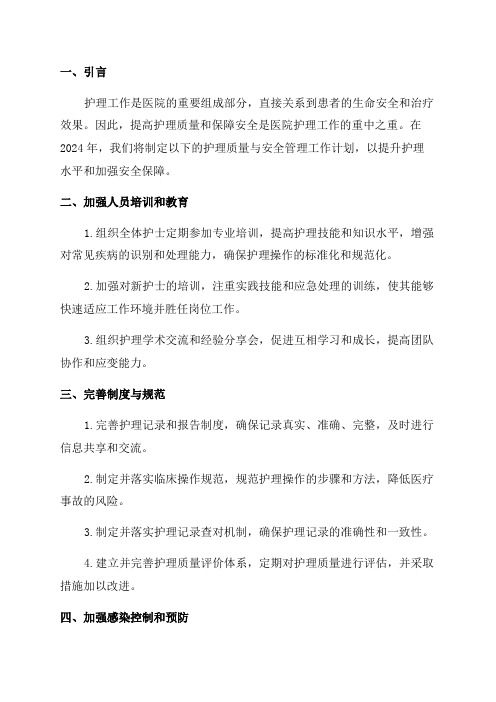 一、引言

护理工作是医院的重要组成部分，直接关系到患者的生命安全和治疗效果。因此，提高护理质量和保障安全是医院护理工作的重中之重。在2024年，我们将制定以下的护理质量与安全管理工作计划，以提升护理水平和加强安全保障。

二、加强人员培训和教育

1.组织全体护士定期参加专业培训，提高护理技能和知识水平，增强对常见疾病的识别和处理能力，确保护理操作的标准化和规范化。

2.加强对新护士的培训，注重实践技能和应急处理的训练，使其能够快速适应工作环境并胜任岗位工作。

3.组织护理学术交流和经验分享会，促进互相学习和成长，提高团队协作和应变能力。

三、完善制度与规范

1.完善护理记录和报告制度，确保记录真实、准确、完整，及时进行信息共享和交流。

2.制定并落实临床操作规范，规范护理操作的步骤和方法，降低医疗事故的风险。

3.制定并落实护理记录查对机制，确保护理记录的准确性和一致性。

4.建立并完善护理质量评价体系，定期对护理质量进行评估，并采取措施加以改进。

四、加强感染控制和预防